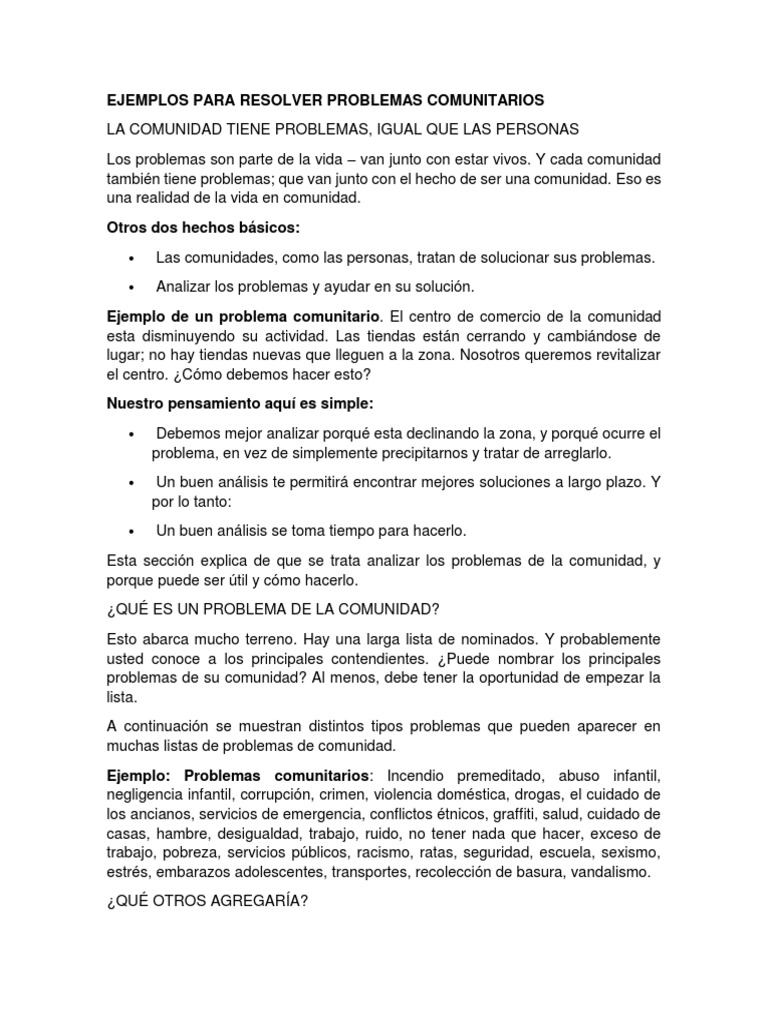 EJEMPLOS PARA RESOLVER PROBLEMAS COMUNITARIOS

LA COMUNIDAD TIENE PROBLEMAS, IGUAL QUE LAS PERSONAS

Los problemas son parte de la vida – van junto con estar vivos. Y cada comunidad también tiene problemas; que van junto con el hecho de ser una comunidad. Eso es una realidad de la vida en comunidad.

Otros dos hechos básicos:

• Las comunidades, como las personas, tratan de solucionar sus problemas.

• Analizar los problemas y ayudar en su solución.

Ejemplo de un problema comunitario. El centro de comercio de la comunidad esta disminuyendo su actividad. Las tiendas están cerrando y cambiándose de lugar; no hay tiendas nuevas que lleguen a la zona. Nosotros queremos revitalizar el centro. ¿Cómo debemos hacer esto?

Nuestro pensamiento aquí es simple:

• Debemos mejor analizar porqué esta declinando la zona, y porqué ocurre el problema, en vez de simplemente precipitarnos y tratar de arreglarlo.

• Un buen análisis te permitirá encontrar mejores soluciones a largo plazo. Y por lo tanto:

• Un buen análisis se toma tiempo para hacerlo.

Esta sección explica de que se trata analizar los problemas de la comunidad, y porque puede ser útil y cómo hacerlo.

¿QUÉ ES UN PROBLEMA DE LA COMUNIDAD?

Esto abarca mucho terreno. Hay una larga lista de nominados. Y probablemente usted conoce a los principales contendientes. ¿Puede nombrar los principales problemas de su comunidad? Al menos, debe tener la oportunidad de empezar la lista.

A continuación se muestran distintos tipos problemas que pueden aparecer en muchas listas de problemas de comunidad.

Ejemplo: Problemas comunitarios: Incendio premeditado, abuso infantil, negligencia infantil, corrupción, crimen, violencia doméstica, drogas, el cuidado de los ancianos, servicios de emergencia, conflictos étnicos, graffiti, salud, cuidado de casas, hambre, desigualdad, trabajo, ruido, no tener nada que hacer, exceso de trabajo, pobreza, servicios públicos, racismo, ratas, seguridad, escuela, sexismo, estrés, embarazos adolescentes, transportes, recolección de basura, vandalismo.

¿QUÉ OTROS AGREGARÍA?